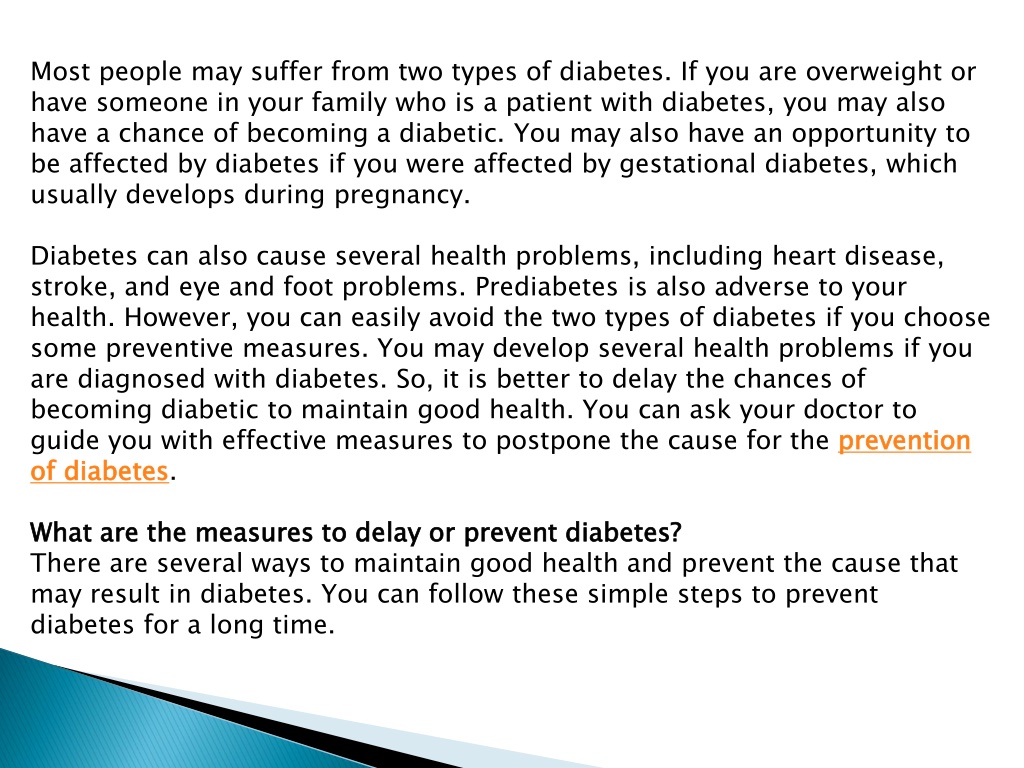 Most people may suffer from two types of diabetes. If you are overweight or have someone in your family who is a patient with diabetes, you may also have a chance of becoming a diabetic. You may also have an opportunity to be affected by diabetes if you were affected by gestational diabetes, which usually develops during pregnancy.

Diabetes can also cause several health problems, including heart disease, stroke, and eye and foot problems. Prediabetes is also adverse to your health. However, you can easily avoid the two types of diabetes if you choose some preventive measures. You may develop several health problems if you are diagnosed with diabetes. So, it is better to delay the chances of becoming diabetic to maintain good health. You can ask your doctor to guide you with effective measures to postpone the cause for the prevention of diabetes.

What are the measures to delay or prevent diabetes?
There are several ways to maintain good health and prevent the cause that may result in diabetes. You can follow these simple steps to prevent diabetes for a long time.